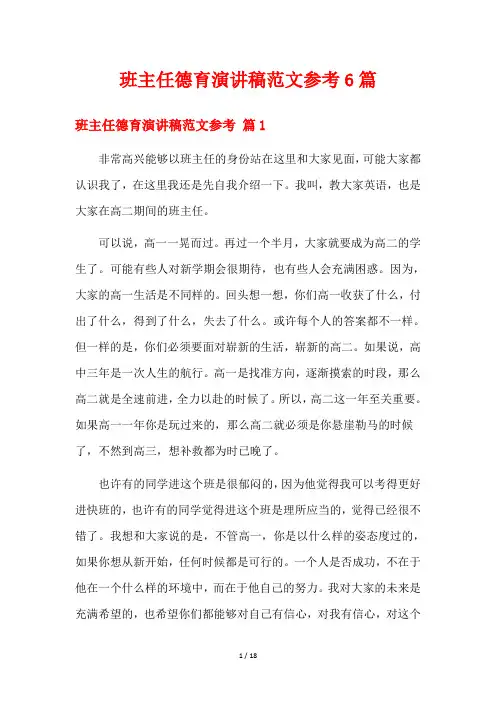 班主任德育演讲稿范文参考6篇

班主任德育演讲稿范文参考 篇1

非常高兴能够以班主任的身份站在这里和大家见面，可能大家都认识我了，在这里我还是先自我介绍一下。我叫，教大家英语，也是大家在高二期间的班主任。

可以说，高一一晃而过。再过一个半月，大家就要成为高二的学生了。可能有些人对新学期会很期待，也有些人会充满困惑。因为，大家的高一生活是不同样的。回头想一想，你们高一收获了什么，付出了什么，得到了什么，失去了什么。或许每个人的答案都不一样。但一样的是，你们必须要面对崭新的生活，崭新的高二。如果说，高中三年是一次人生的航行。高一是找准方向，逐渐摸索的时段，那么高二就是全速前进，全力以赴的时候了。所以，高二这一年至关重要。如果高一一年你是玩过来的，那么高二就必须是你悬崖勒马的时候了，不然到高三，想补救都为时已晚了。

也许有的同学进这个班是很郁闷的，因为他觉得我可以考得更好进快班的，也许有的同学觉得进这个班是理所应当的，觉得已经很不错了。我想和大家说的是，不管高一，你是以什么样的姿态度过的，如果你想从新开始，任何时候都是可行的。一个人是否成功，不在于他在一个什么样的环境中，而在于他自己的努力。我对大家的未来是充满希望的，也希望你们都能够对自己有信心，对我有信心，对这个

1 / 18